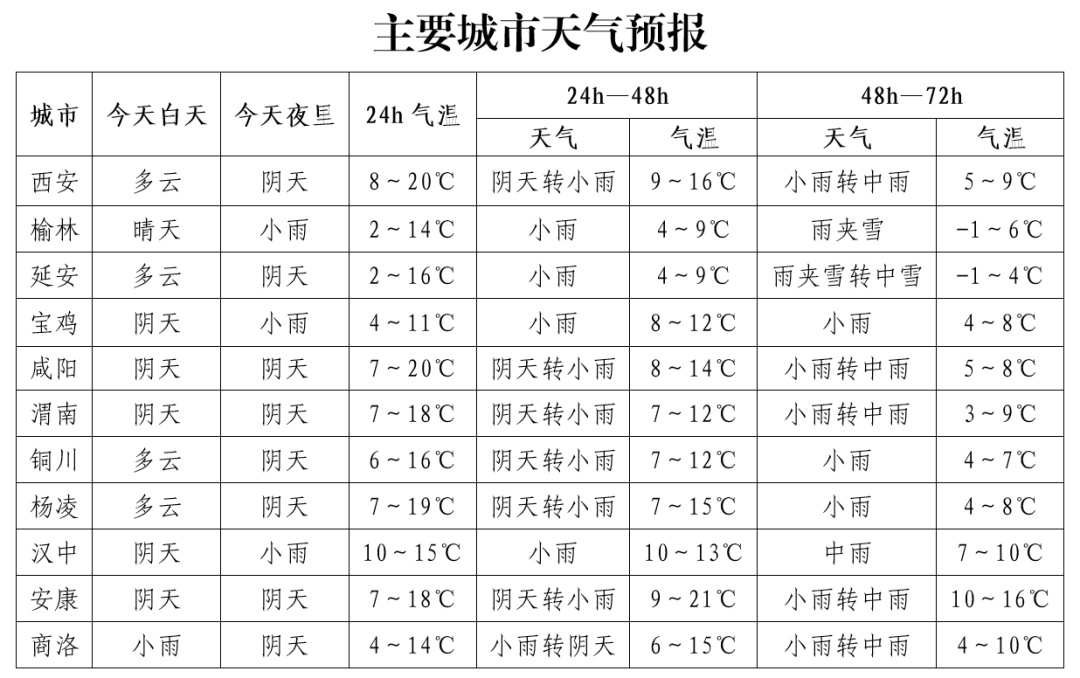 主要城市天气预报

| 城市 | 今天白天 | 今天夜间 | 24h 气温 | 24h—48h 天气 | 24h—48h 气温 | 48h—72h 天气 | 48h—72h 气温 |
|---|---|---|---|---|---|---|---|
| 西安 | 多云 | 阴天 | 8～20℃ | 阴天转小雨 | 9～16℃ | 小雨转中雨 | 5～9℃ |
| 榆林 | 晴天 | 小雨 | 2～14℃ | 小雨 | 4～9℃ | 雨夹雪 | -1～6℃ |
| 延安 | 多云 | 阴天 | 2～16℃ | 小雨 | 4～9℃ | 雨夹雪转中雪 | -1～4℃ |
| 宝鸡 | 阴天 | 小雨 | 4～11℃ | 小雨 | 8～12℃ | 小雨 | 4～8℃ |
| 咸阳 | 阴天 | 阴天 | 7～20℃ | 阴天转小雨 | 8～14℃ | 小雨转中雨 | 5～8℃ |
| 渭南 | 阴天 | 阴天 | 7～18℃ | 阴天转小雨 | 7～12℃ | 小雨转中雨 | 3～9℃ |
| 铜川 | 多云 | 阴天 | 6～16℃ | 阴天转小雨 | 7～12℃ | 小雨 | 4～7℃ |
| 杨凌 | 多云 | 阴天 | 7～19℃ | 阴天转小雨 | 7～15℃ | 小雨 | 4～8℃ |
| 汉中 | 阴天 | 小雨 | 10～15℃ | 小雨 | 10～13℃ | 中雨 | 7～10℃ |
| 安康 | 阴天 | 阴天 | 7～18℃ | 阴天转小雨 | 9～21℃ | 小雨转中雨 | 10～16℃ |
| 商洛 | 小雨 | 阴天 | 4～14℃ | 小雨转阴天 | 6～15℃ | 小雨转中雨 | 4～10℃ |